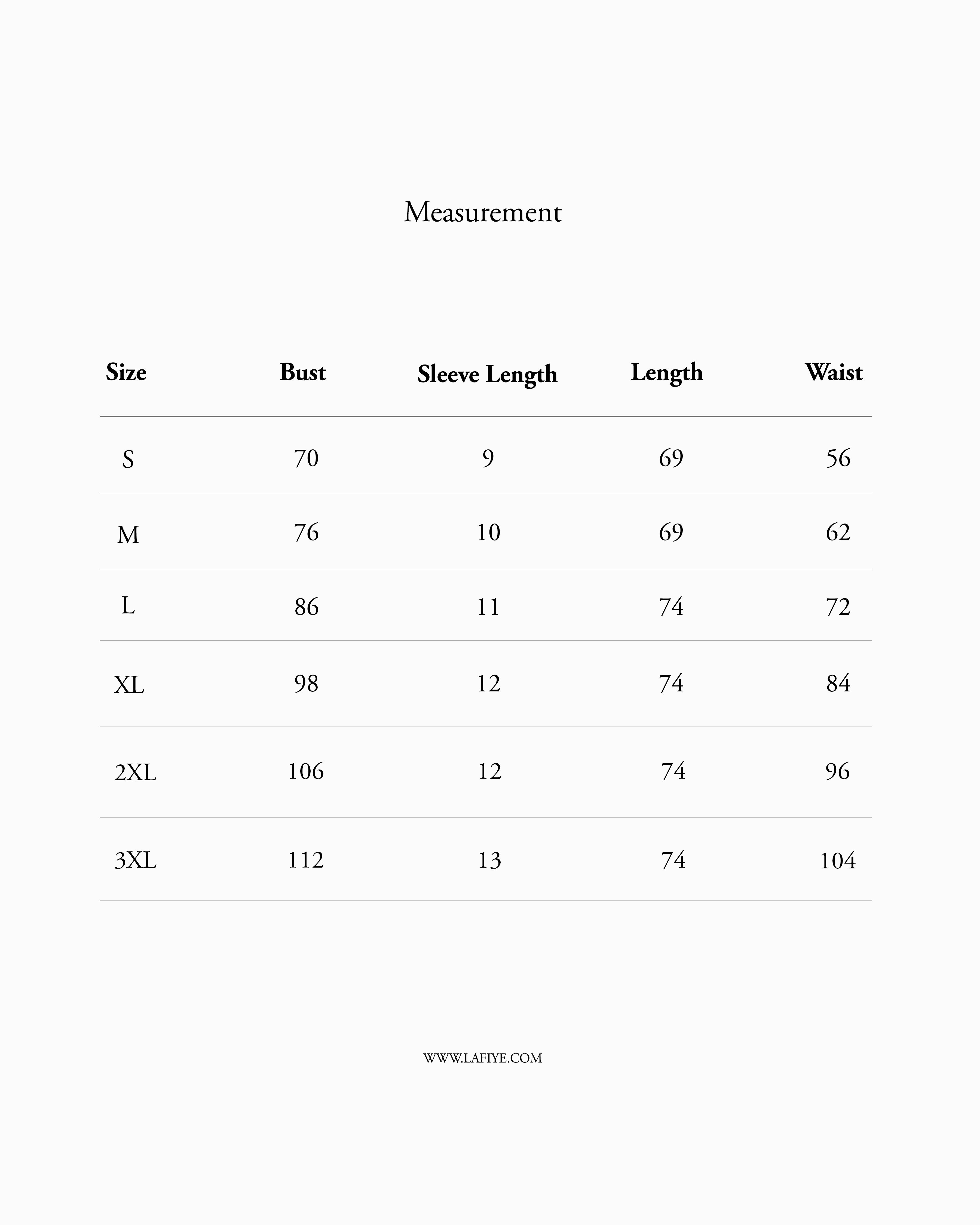 Measurement

| Size | Bust | Sleeve Length | Length | Waist |
|---|---|---|---|---|
| S | 70 | 9 | 69 | 56 |
| M | 76 | 10 | 69 | 62 |
| L | 86 | 11 | 74 | 72 |
| XL | 98 | 12 | 74 | 84 |
| 2XL | 106 | 12 | 74 | 96 |
| 3XL | 112 | 13 | 74 | 104 |

WWW.LAFIYE.COM